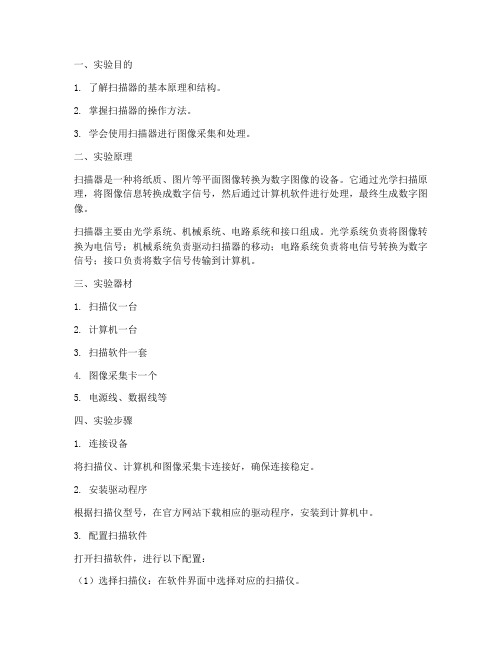 一、实验目的

1. 了解扫描器的基本原理和结构。

2. 掌握扫描器的操作方法。

3. 学会使用扫描器进行图像采集和处理。

二、实验原理

扫描器是一种将纸质、图片等平面图像转换为数字图像的设备。它通过光学扫描原理，将图像信息转换成数字信号，然后通过计算机软件进行处理，最终生成数字图像。

扫描器主要由光学系统、机械系统、电路系统和接口组成。光学系统负责将图像转换为电信号；机械系统负责驱动扫描器的移动；电路系统负责将电信号转换为数字信号；接口负责将数字信号传输到计算机。

三、实验器材

1. 扫描仪一台

2. 计算机一台

3. 扫描软件一套

4. 图像采集卡一个

5. 电源线、数据线等

四、实验步骤

1. 连接设备

将扫描仪、计算机和图像采集卡连接好，确保连接稳定。

2. 安装驱动程序

根据扫描仪型号，在官方网站下载相应的驱动程序，安装到计算机中。

3. 配置扫描软件

打开扫描软件，进行以下配置：

（1）选择扫描仪：在软件界面中选择对应的扫描仪。